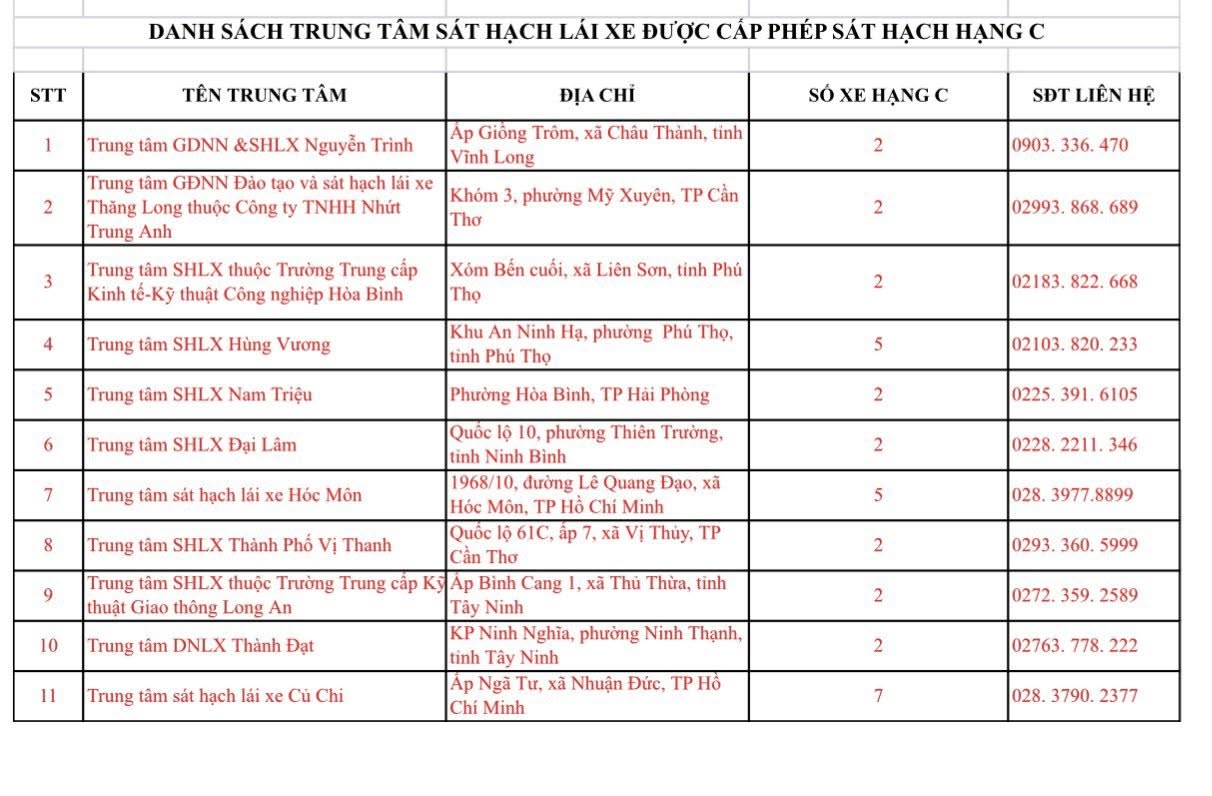 DANH SÁCH TRUNG TÂM SÁT HẠCH LÁI XE ĐƯỢC CẤP PHÉP SÁT HẠCH HẠNG C

| STT | TÊN TRUNG TÂM | ĐỊA CHỈ | SỐ XE HẠNG C | SĐT LIÊN HỆ |
|---|---|---|---|---|
| 1 | Trung tâm GDNN &SHLX Nguyễn Trình | Ấp Giồng Trôm, xã Châu Thành, tỉnh Vĩnh Long | 2 | 0903. 336. 470 |
| 2 | Trung tâm GĐNN Đào tạo và sát hạch lái xe Thăng Long thuộc Công ty TNHH Nhứt Trung Anh | Khóm 3, phường Mỹ Xuyên, TP Cần Thơ | 2 | 02993. 868. 689 |
| 3 | Trung tâm SHLX thuộc Trường Trung cấp Kinh tế-Kỹ thuật Công nghiệp Hòa Bình | Xóm Bến cuối, xã Liên Sơn, tỉnh Phú Thọ | 2 | 02183. 822. 668 |
| 4 | Trung tâm SHLX Hùng Vương | Khu An Ninh Hạ, phường Phú Thọ, tỉnh Phú Thọ | 5 | 02103. 820. 233 |
| 5 | Trung tâm SHLX Nam Triệu | Phường Hòa Bình, TP Hải Phòng | 2 | 0225. 391. 6105 |
| 6 | Trung tâm SHLX Đại Lâm | Quốc lộ 10, phường Thiên Trường, tỉnh Ninh Bình | 2 | 0228. 2211. 346 |
| 7 | Trung tâm sát hạch lái xe Hóc Môn | 1968/10, đường Lê Quang Đạo, xã Hóc Môn, TP Hồ Chí Minh | 5 | 028. 3977.8899 |
| 8 | Trung tâm SHLX Thành Phố Vị Thanh | Quốc lộ 61C, ấp 7, xã Vị Thủy, TP Cần Thơ | 2 | 0293. 360. 5999 |
| 9 | Trung tâm SHLX thuộc Trường Trung cấp Kỹ thuật Giao thông Long An | Ấp Bình Cang 1, xã Thủ Thừa, tỉnh Tây Ninh | 2 | 0272. 359. 2589 |
| 10 | Trung tâm DNLX Thành Đạt | KP Ninh Nghĩa, phường Ninh Thạnh, tỉnh Tây Ninh | 2 | 02763. 778. 222 |
| 11 | Trung tâm sát hạch lái xe Củ Chi | Ấp Ngã Tư, xã Nhuận Đức, TP Hồ Chí Minh | 7 | 028. 3790. 2377 |